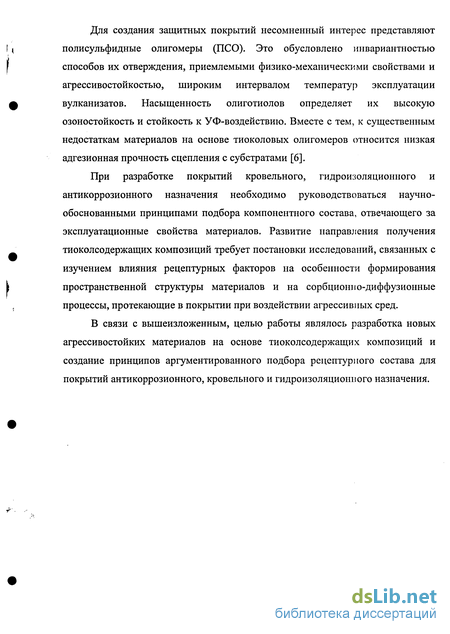 Для создания защитных покрытий несомненный интерес представляют полисульфидные олигомеры (ПСО). Это обусловлено инвариантностью способов их отверждения, приемлемыми физико-механическими свойствами и агрессивостойкостью, широким интервалом температур эксплуатации вулканизатов. Насыщенность олиготиолов определяет их высокую озоностойкость и стойкость к УФ-воздействию. Вместе с тем, к существенным недостаткам материалов на основе тиоколовых олигомеров относится низкая адгезионная прочность сцепления с субстратами [6].

При разработке покрытий кровельного, гидроизоляционного и антикоррозионного назначения необходимо руководствоваться научно-обоснованными принципами подбора компонентного состава, отвечающего за эксплуатационные свойства материалов. Развитие направления получения тиоколсодержащих композиций требует постановки исследований, связанных с изучением влияния рецептурных факторов на особенности формирования пространственной структуры материалов и на сорбционно-диффузионные процессы, протекающие в покрытии при воздействии агрессивных сред.

В связи с вышеизложенным, целью работы являлось разработка новых агрессивостойких материалов на основе тиоколсодержащих композиций и создание принципов аргументированного подбора рецептурного состава для покрытий антикоррозионного, кровельного и гидроизоляционного назначения.

dsLib.net
библиотека диссертаций